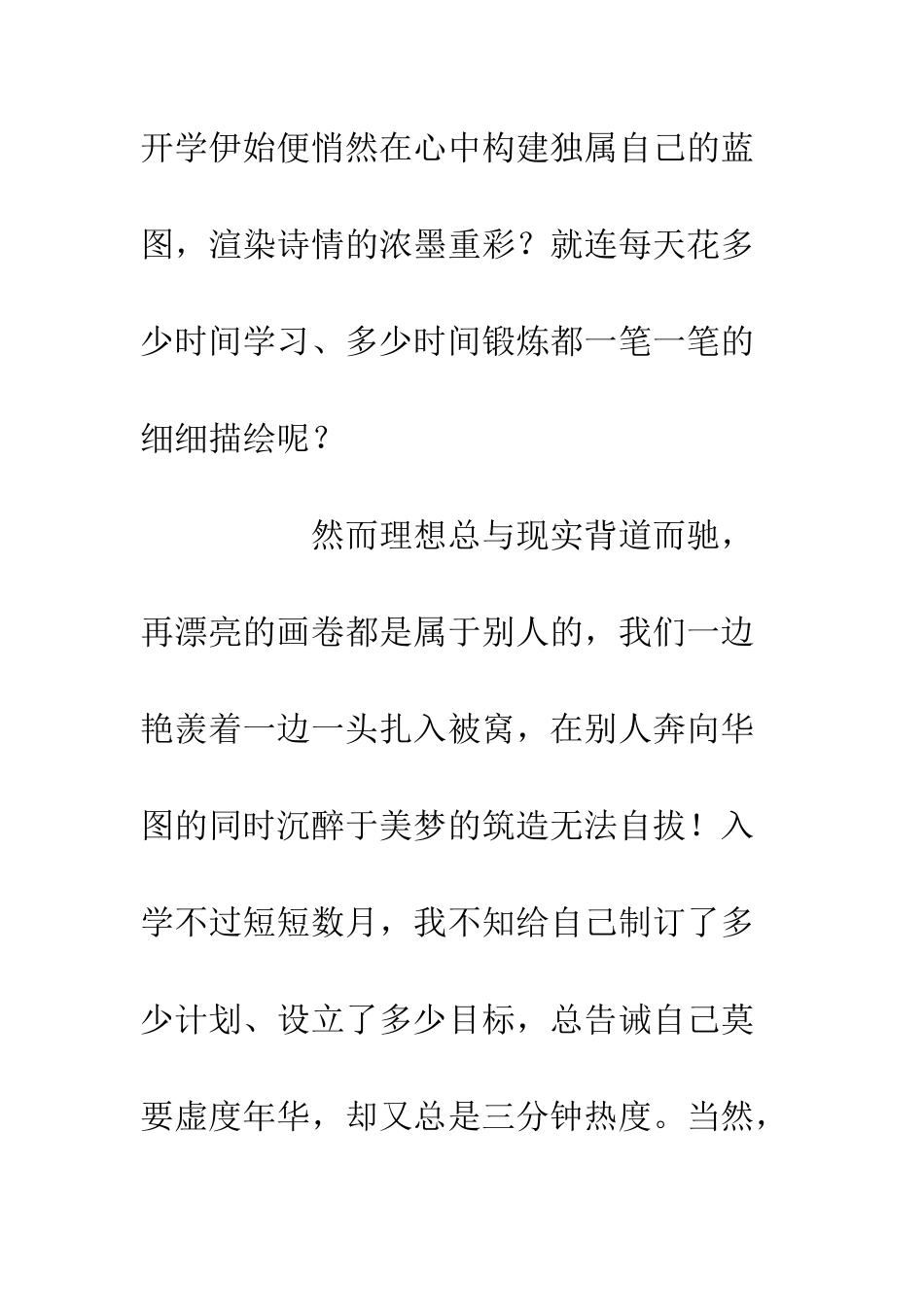 开学伊始便悄然在心中构建独属自己的蓝图，渲染诗情的浓墨重彩？就连每天花多少时间学习、多少时间锻炼都一笔一笔的细细描绘呢？

然而理想总与现实背道而驰，再漂亮的画卷都是属于别人的，我们一边艳羡着一边一头扎入被窝，在别人奔向华图的同时沉醉于美梦的筑造无法自拔！入学不过短短数月，我不知给自己制订了多少计划、设立了多少目标，总告诫自己莫要虚度年华，却又总是三分钟热度。当然，